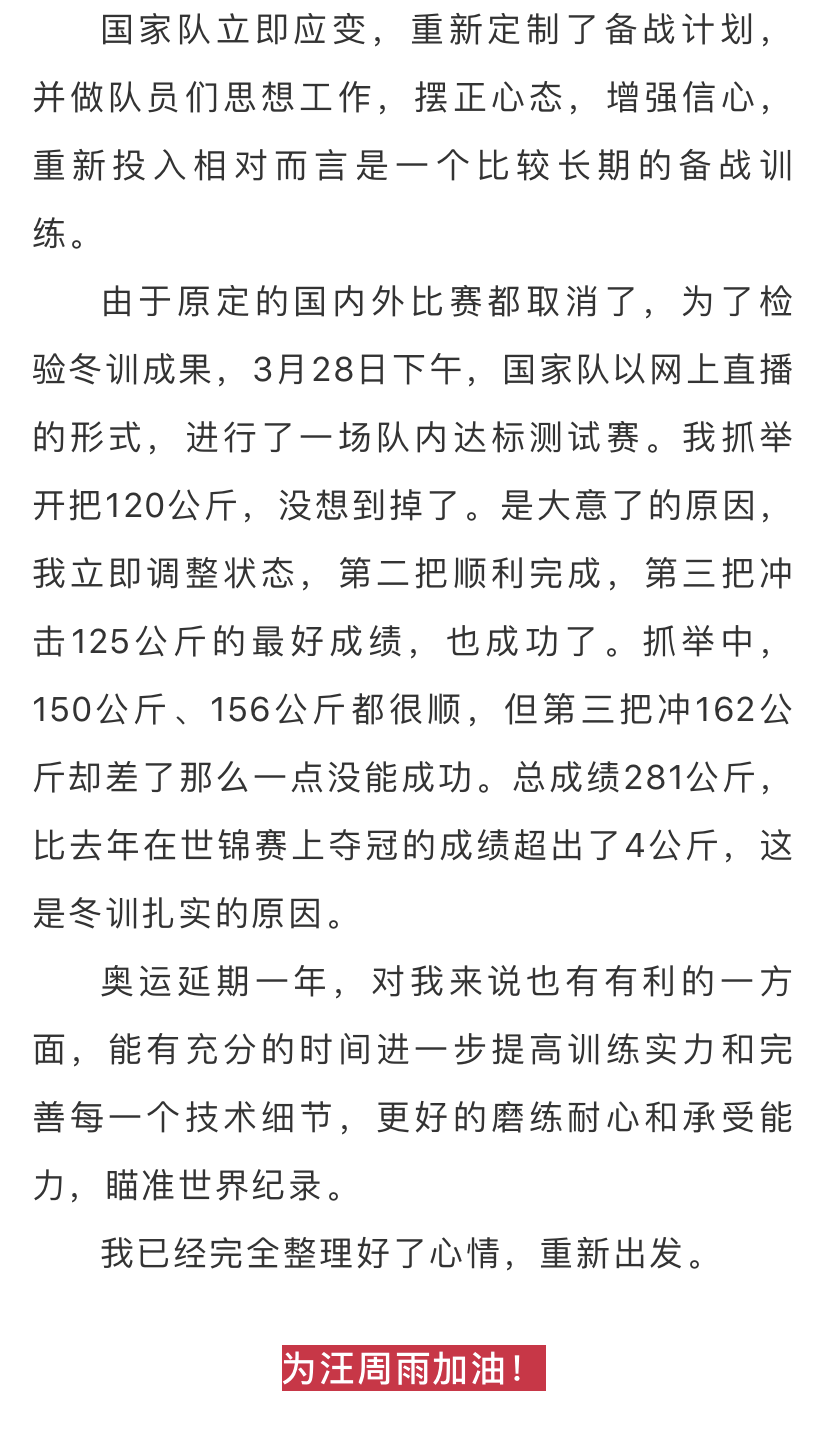 国家队立即应变，重新定制了备战计划，并做队员们思想工作，摆正心态，增强信心，重新投入相对而言是一个比较长期的备战训练。

由于原定的国内外比赛都取消了，为了检验冬训成果，3月28日下午，国家队以网上直播的形式，进行了一场队内达标测试赛。我抓举开把120公斤，没想到掉了。是大意了的原因，我立即调整状态，第二把顺利完成，第三把冲击125公斤的最好成绩，也成功了。抓举中，150公斤、156公斤都很顺，但第三把冲162公斤却差了那么一点没能成功。总成绩281公斤，比去年在世锦赛上夺冠的成绩超出了4公斤，这是冬训扎实的原因。

奥运延期一年，对我来说也有有利的一方面，能有充分的时间进一步提高训练实力和完善每一个技术细节，更好的磨练耐心和承受能力，瞄准世界纪录。

我已经完全整理好了心情，重新出发。

为汪周雨加油！